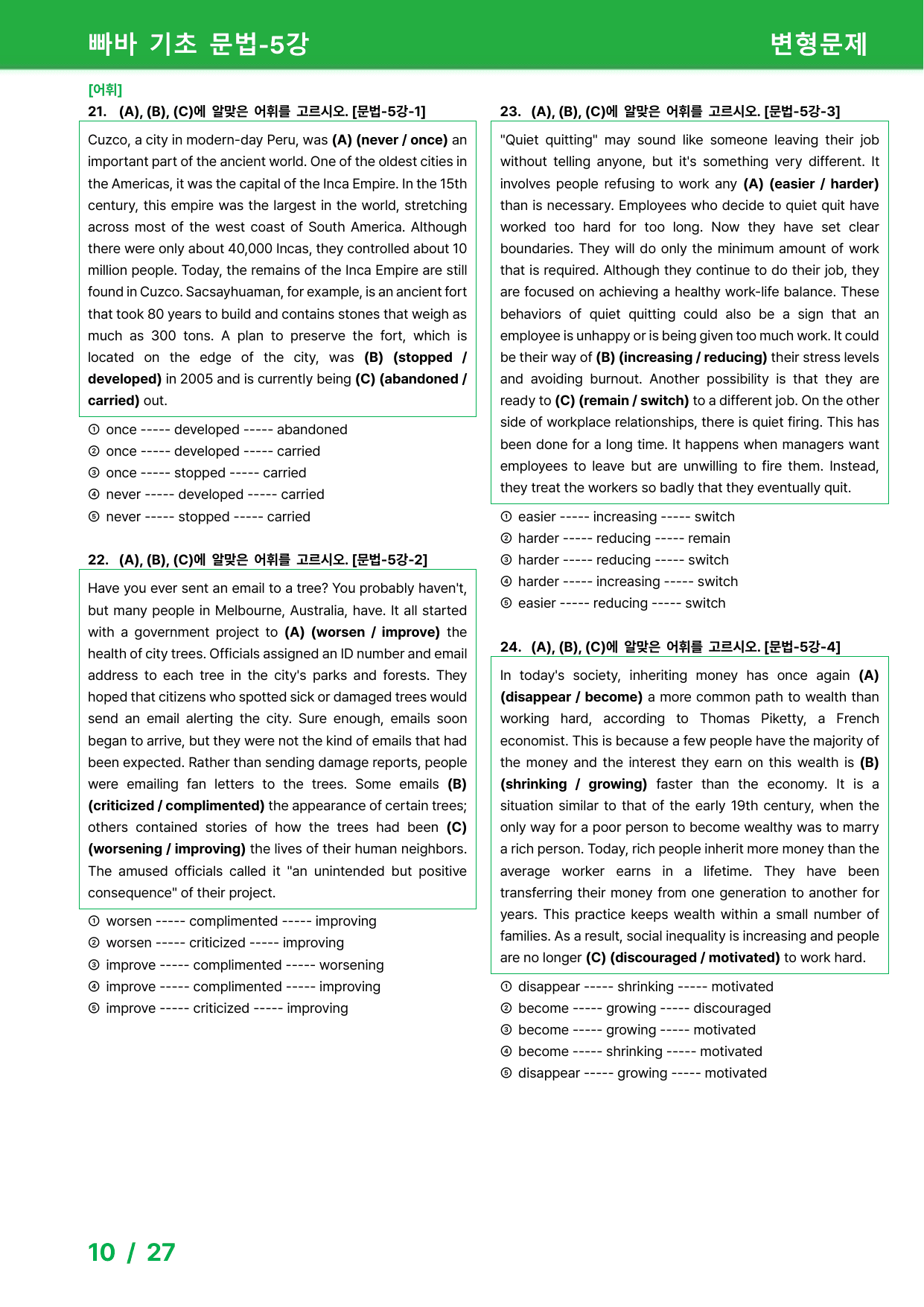 빠바 기초 문법-5강

변형문제

[어휘]

21. (A), (B), (C)에 알맞은 어휘를 고르시오. [문법-5강-1]

Cuzco, a city in modern-day Peru, was (A) (never / once) an important part of the ancient world. One of the oldest cities in the Americas, it was the capital of the Inca Empire. In the 15th century, this empire was the largest in the world, stretching across most of the west coast of South America. Although there were only about 40,000 Incas, they controlled about 10 million people. Today, the remains of the Inca Empire are still found in Cuzco. Sacsayhuaman, for example, is an ancient fort that took 80 years to build and contains stones that weigh as much as 300 tons. A plan to preserve the fort, which is located on the edge of the city, was (B) (stopped / developed) in 2005 and is currently being (C) (abandoned / carried) out.

① once ----- developed ----- abandoned
② once ----- developed ----- carried
③ once ----- stopped ----- carried
④ never ----- developed ----- carried
⑤ never ----- stopped ----- carried

22. (A), (B), (C)에 알맞은 어휘를 고르시오. [문법-5강-2]

Have you ever sent an email to a tree? You probably haven't, but many people in Melbourne, Australia, have. It all started with a government project to (A) (worsen / improve) the health of city trees. Officials assigned an ID number and email address to each tree in the city's parks and forests. They hoped that citizens who spotted sick or damaged trees would send an email alerting the city. Sure enough, emails soon began to arrive, but they were not the kind of emails that had been expected. Rather than sending damage reports, people were emailing fan letters to the trees. Some emails (B) (criticized / complimented) the appearance of certain trees; others contained stories of how the trees had been (C) (worsening / improving) the lives of their human neighbors. The amused officials called it "an unintended but positive consequence" of their project.

① worsen ----- complimented ----- improving
② worsen ----- criticized ----- improving
③ improve ----- complimented ----- worsening
④ improve ----- complimented ----- improving
⑤ improve ----- criticized ----- improving

23. (A), (B), (C)에 알맞은 어휘를 고르시오. [문법-5강-3]

"Quiet quitting" may sound like someone leaving their job without telling anyone, but it's something very different. It involves people refusing to work any (A) (easier / harder) than is necessary. Employees who decide to quiet quit have worked too hard for too long. Now they have set clear boundaries. They will do only the minimum amount of work that is required. Although they continue to do their job, they are focused on achieving a healthy work-life balance. These behaviors of quiet quitting could also be a sign that an employee is unhappy or is being given too much work. It could be their way of (B) (increasing / reducing) their stress levels and avoiding burnout. Another possibility is that they are ready to (C) (remain / switch) to a different job. On the other side of workplace relationships, there is quiet firing. This has been done for a long time. It happens when managers want employees to leave but are unwilling to fire them. Instead, they treat the workers so badly that they eventually quit.

① easier ----- increasing ----- switch
② harder ----- reducing ----- remain
③ harder ----- reducing ----- switch
④ harder ----- increasing ----- switch
⑤ easier ----- reducing ----- switch

24. (A), (B), (C)에 알맞은 어휘를 고르시오. [문법-5강-4]

In today's society, inheriting money has once again (A) (disappear / become) a more common path to wealth than working hard, according to Thomas Piketty, a French economist. This is because a few people have the majority of the money and the interest they earn on this wealth is (B) (shrinking / growing) faster than the economy. It is a situation similar to that of the early 19th century, when the only way for a poor person to become wealthy was to marry a rich person. Today, rich people inherit more money than the average worker earns in a lifetime. They have been transferring their money from one generation to another for years. This practice keeps wealth within a small number of families. As a result, social inequality is increasing and people are no longer (C) (discouraged / motivated) to work hard.

① disappear ----- shrinking ----- motivated
② become ----- growing ----- discouraged
③ become ----- growing ----- motivated
④ become ----- shrinking ----- motivated
⑤ disappear ----- growing ----- motivated

10 / 27